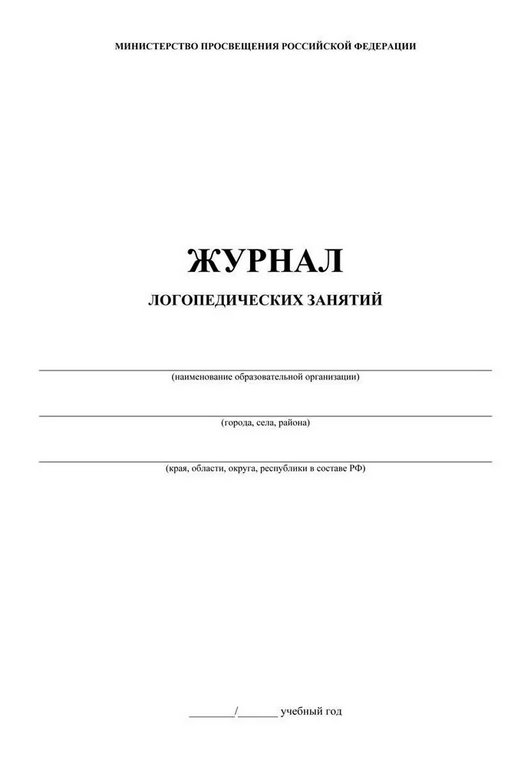 МИНИСТЕРСТВО ПРОСВЕЩЕНИЯ РОССИЙСКОЙ ФЕДЕРАЦИИ

ЖУРНАЛ

ЛОГОПЕДИЧЕСКИХ ЗАНЯТИЙ

(наименование образовательной организации)

(города, села, района)

(края, области, округа, республики в составе РФ)

________/_______ учебный год